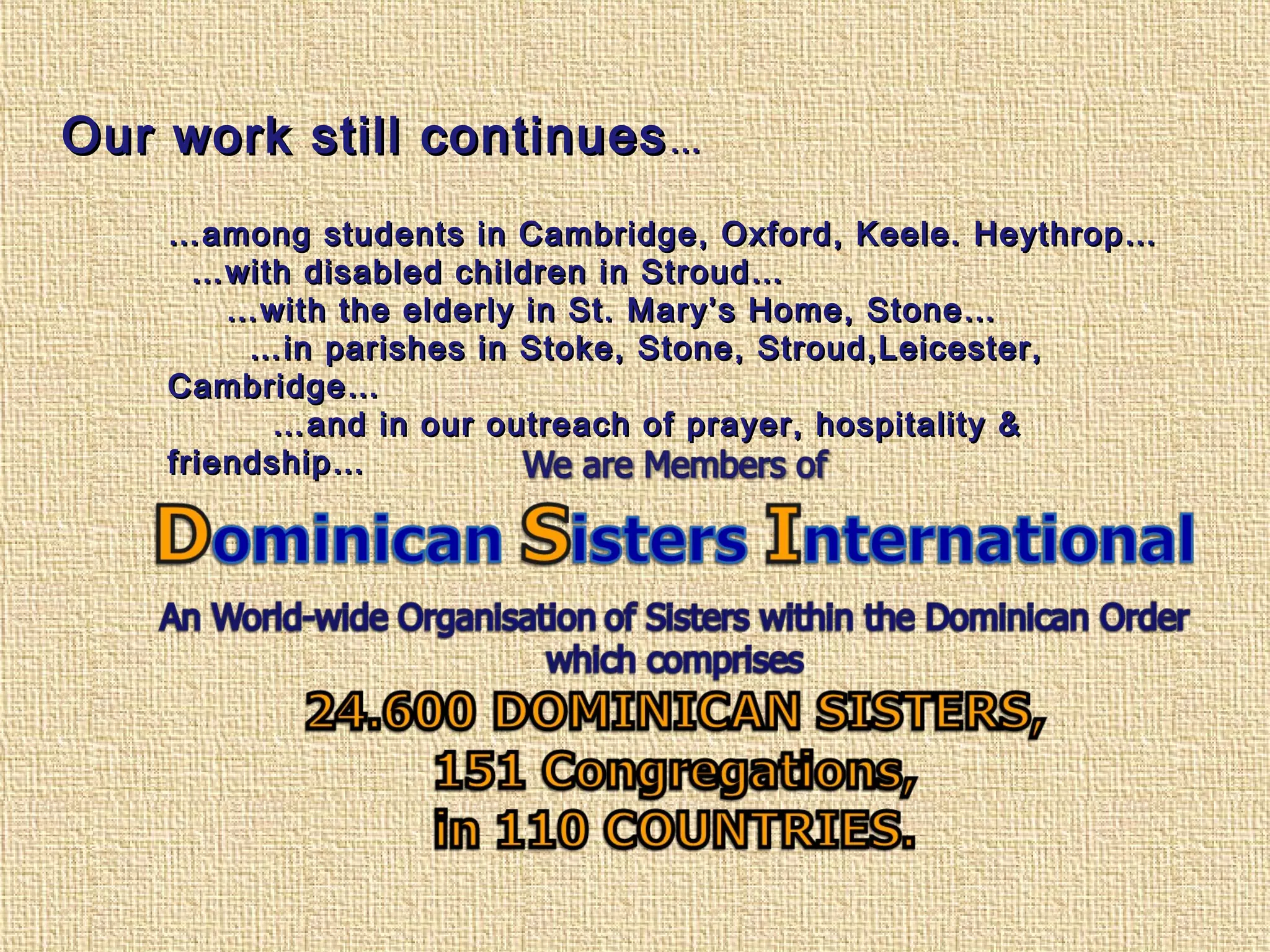 Our work still continues…

…among students in Cambridge, Oxford, Keele. Heythrop…
…with disabled children in Stroud…
…with the elderly in St. Mary's Home, Stone…
…in parishes in Stoke, Stone, Stroud,Leicester, Cambridge…
…and in our outreach of prayer, hospitality & friendship…

We are Members of

Dominican Sisters International

An World-wide Organisation of Sisters within the Dominican Order which comprises

24.600 DOMINICAN SISTERS,
151 Congregations,
in 110 COUNTRIES.